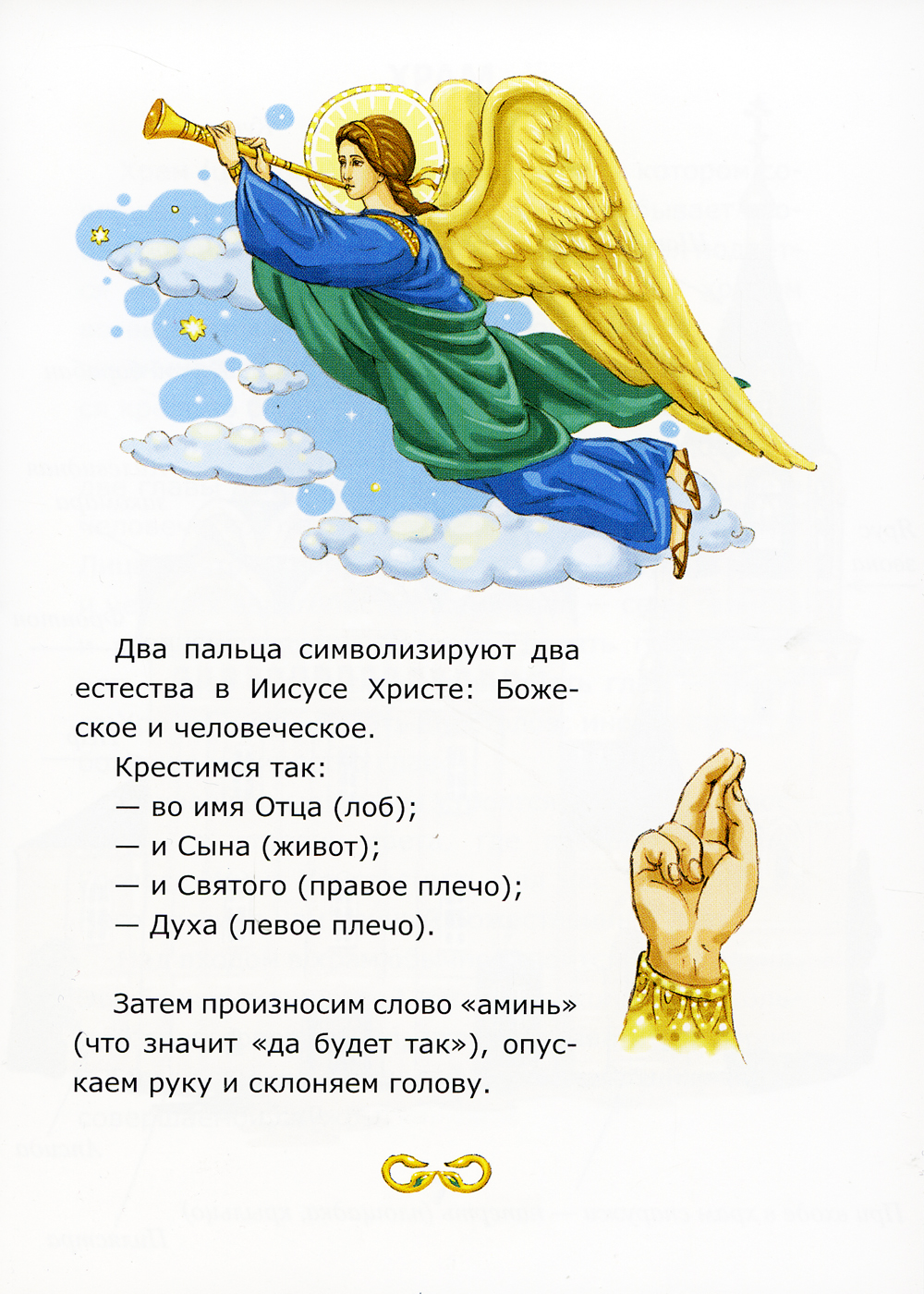 Два пальца символизируют два естества в Иисусе Христе: Божеское и человеческое.

Крестимся так:
— во имя Отца (лоб);
— и Сына (живот);
— и Святого (правое плечо);
— Духа (левое плечо).

Затем произносим слово «аминь» (что значит «да будет так»), опускаем руку и склоняем голову.